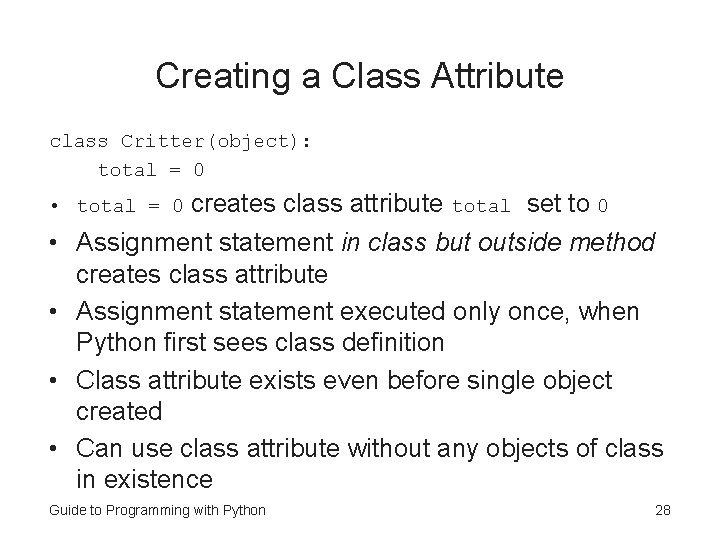 Creating a Class Attribute

class Critter(object):
    total = 0

• total = 0 creates class attribute total set to 0
• Assignment statement in class but outside method creates class attribute
• Assignment statement executed only once, when Python first sees class definition
• Class attribute exists even before single object created
• Can use class attribute without any objects of class in existence

Guide to Programming with Python 28